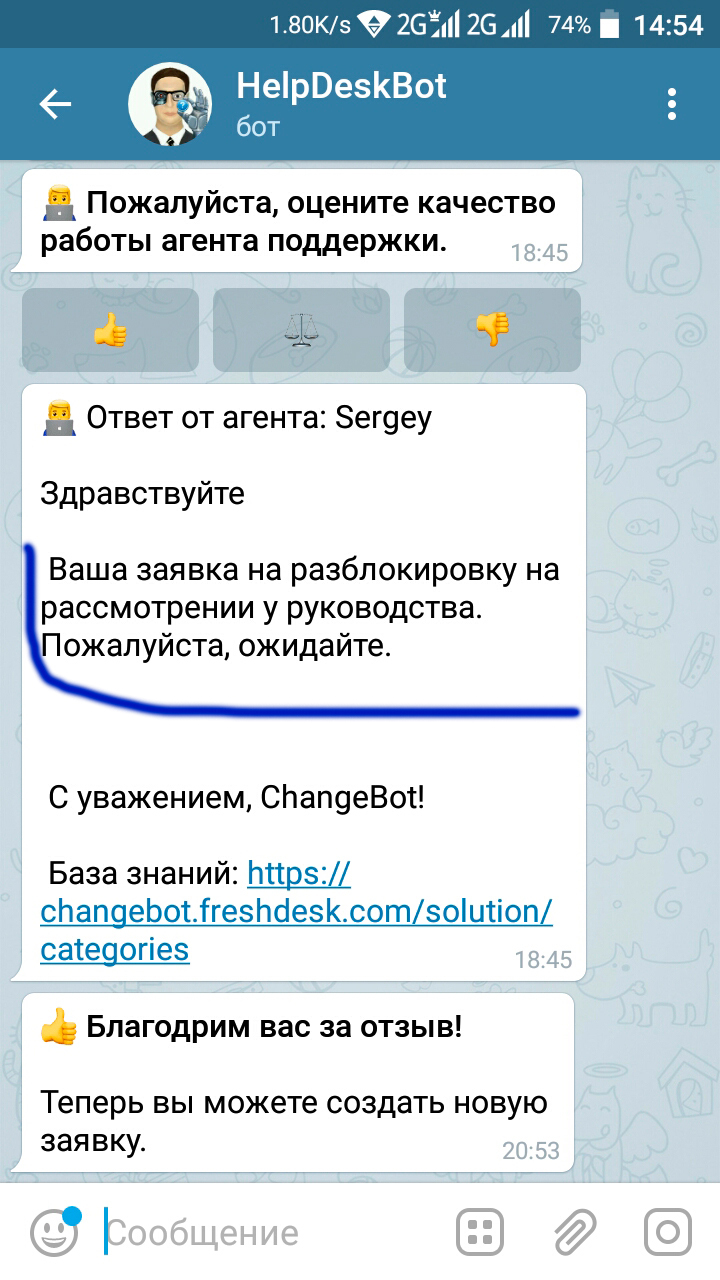 1.80K/s 2G 2G 74% 14:54

HelpDeskBot
бот

Пожалуйста, оцените качество работы агента поддержки. 18:45

Ответ от агента: Sergey

Здравствуйте

Ваша заявка на разблокировку на рассмотрении у руководства. Пожалуйста, ожидайте.

С уважением, ChangeBot!

База знаний: https://changebot.freshdesk.com/solution/categories 18:45

Благодрим вас за отзыв!

Теперь вы можете создать новую заявку. 20:53

Сообщение